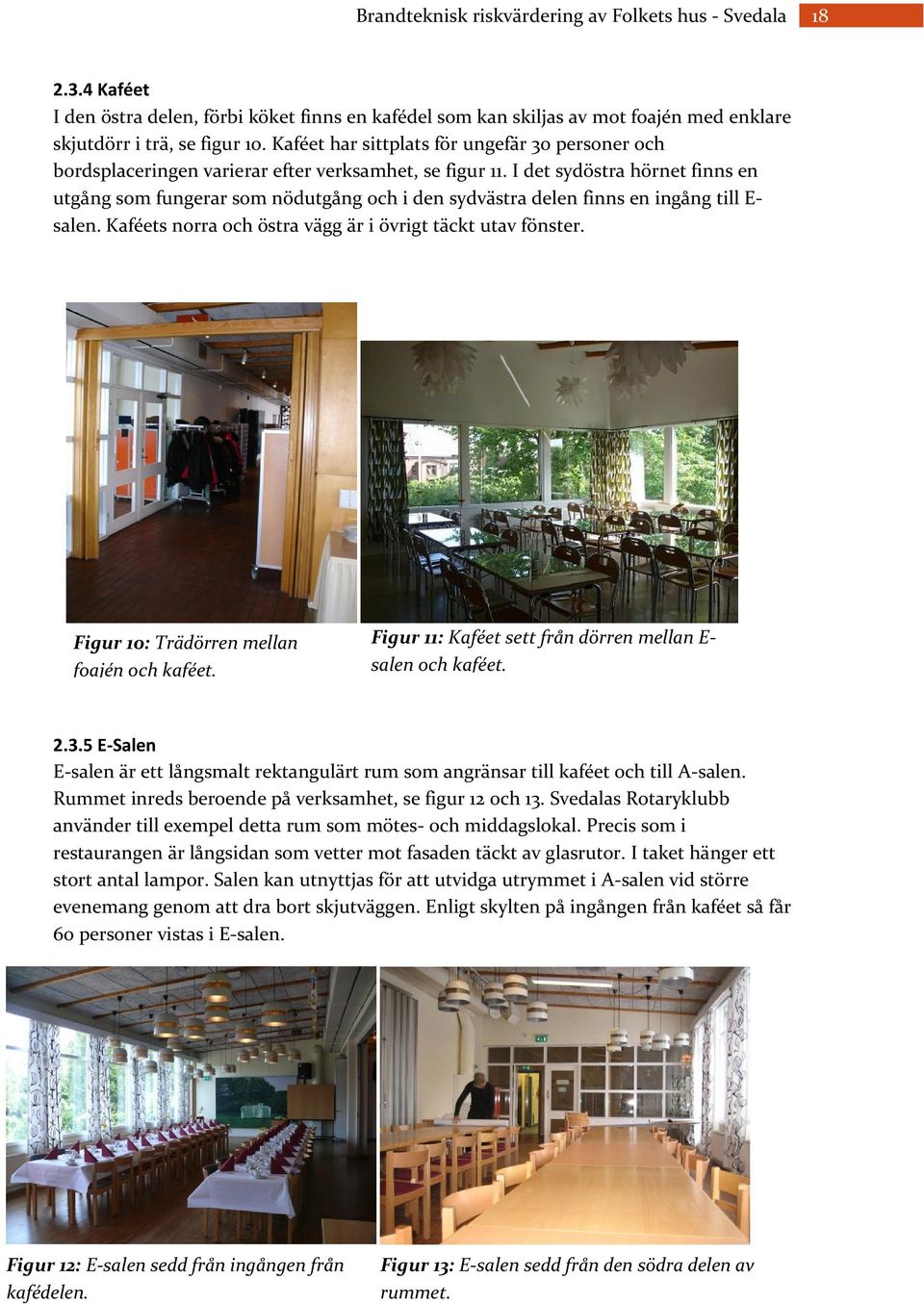 Brandteknisk riskvärdering av Folkets hus - Svedala 18

2.3.4 Kaféet
I den östra delen, förbi köket finns en kafédel som kan skiljas av mot foajén med enklare skjutdörr i trä, se figur 10. Kaféet har sittplats för ungefär 30 personer och bordsplaceringen varierar efter verksamhet, se figur 11. I det sydöstra hörnet finns en utgång som fungerar som nödutgång och i den sydvästra delen finns en ingång till E-salen. Kaféets norra och östra vägg är i övrigt täckt utav fönster.

Figur 10: Trädörren mellan foajén och kaféet.

Figur 11: Kaféet sett från dörren mellan E-salen och kaféet.

2.3.5 E-Salen
E-salen är ett långsmalt rektangulärt rum som angränsar till kaféet och till A-salen. Rummet inreds beroende på verksamhet, se figur 12 och 13. Svedalas Rotaryklubb använder till exempel detta rum som mötes- och middagslokal. Precis som i restaurangen är långsidan som vetter mot fasaden täckt av glasrutor. I taket hänger ett stort antal lampor. Salen kan utnyttjas för att utvidga utrymmet i A-salen vid större evenemang genom att dra bort skjutväggen. Enligt skylten på ingången från kaféet så får 60 personer vistas i E-salen.

Figur 12: E-salen sedd från ingången från kafédelen.

Figur 13: E-salen sedd från den södra delen av rummet.